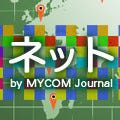 ネット
by MYCOM Journal